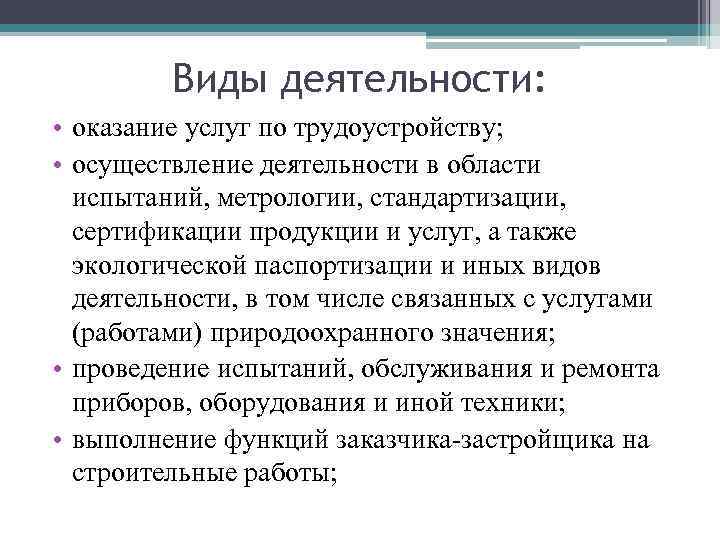 Виды деятельности:

• оказание услуг по трудоустройству;
• осуществление деятельности в области испытаний, метрологии, стандартизации, сертификации продукции и услуг, а также экологической паспортизации и иных видов деятельности, в том числе связанных с услугами (работами) природоохранного значения;
• проведение испытаний, обслуживания и ремонта приборов, оборудования и иной техники;
• выполнение функций заказчика-застройщика на строительные работы;